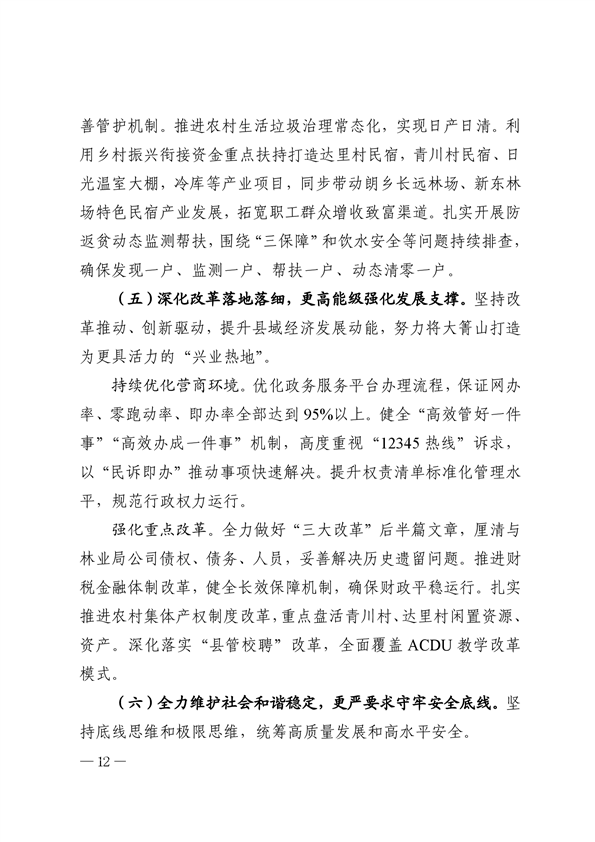 善管护机制。推进农村生活垃圾治理常态化，实现日产日清。利用乡村振兴衔接资金重点扶持打造达里村民宿，青川村民宿、日光温室大棚，冷库等产业项目，同步带动朗乡长远林场、新东林场特色民宿产业发展，拓宽职工群众增收致富渠道。扎实开展防返贫动态监测帮扶，围绕“三保障”和饮水安全等问题持续排查，确保发现一户、监测一户、帮扶一户、动态清零一户。

（五）深化改革落地落细，更高能级强化发展支撑。坚持改革推动、创新驱动，提升县域经济发展动能，努力将大箐山打造为更具活力的“兴业热地”。

持续优化营商环境。优化政务服务平台办理流程，保证网办率、零跑动率、即办率全部达到95%以上。健全“高效管好一件事”“高效办成一件事”机制，高度重视“12345热线”诉求，以“民诉即办”推动事项快速解决。提升权责清单标准化管理水平，规范行政权力运行。

强化重点改革。全力做好“三大改革”后半篇文章，厘清与林业局公司债权、债务、人员，妥善解决历史遗留问题。推进财税金融体制改革，健全长效保障机制，确保财政平稳运行。扎实推进农村集体产权制度改革，重点盘活青川村、达里村闲置资源、资产。深化落实“县管校聘”改革，全面覆盖ACDU教学改革模式。

（六）全力维护社会和谐稳定，更严要求守牢安全底线。坚持底线思维和极限思维，统筹高质量发展和高水平安全。

— 12 —